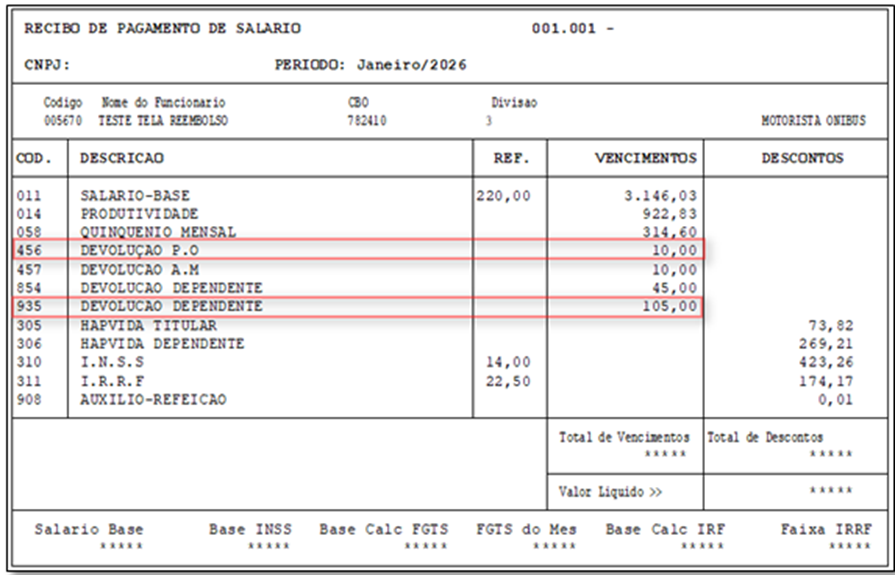 RECIBO DE PAGAMENTO DE SALARIO 001.001 -

CNPJ: PERIODO: Janeiro/2026

| Codigo | Nome do Funcionario | CBO | Divisao | |
|---|---|---|---|---|
| 005670 | TESTE TELA REEMBOLSO | 782410 | 3 | MOTORISTA ONIBUS |

| COD. | DESCRICAO | REF. | VENCIMENTOS | DESCONTOS |
|---|---|---|---|---|
| 011 | SALARIO-BASE | 220,00 | 3.146,03 | |
| 014 | PRODUTIVIDADE | | 922,83 | |
| 058 | QUINQUENIO MENSAL | | 314,60 | |
| 456 | DEVOLUÇAO P.O | | 10,00 | |
| 457 | DEVOLUCAO A.M | | 10,00 | |
| 854 | DEVOLUCAO DEPENDENTE | | 45,00 | |
| 935 | DEVOLUCAO DEPENDENTE | | 105,00 | |
| 305 | HAPVIDA TITULAR | | | 73,82 |
| 306 | HAPVIDA DEPENDENTE | | | 269,21 |
| 310 | I.N.S.S | 14,00 | | 423,26 |
| 311 | I.R.R.F | 22,50 | | 174,17 |
| 908 | AUXILIO-REFEICAO | | | 0,01 |

Total de Vencimentos ***** Total de Descontos *****

Valor Liquido >> *****

| Salario Base | Base INSS | Base Calc FGTS | FGTS do Mes | Base Calc IRF | Faixa IRRF |
|---|---|---|---|---|---|
| ***** | ***** | ***** | ***** | ***** | ***** |